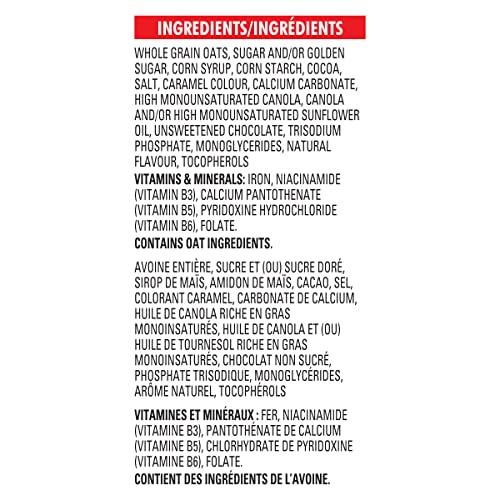 INGREDIENTS/INGRÉDIENTS

WHOLE GRAIN OATS, SUGAR AND/OR GOLDEN SUGAR, CORN SYRUP, CORN STARCH, COCOA, SALT, CARAMEL COLOUR, CALCIUM CARBONATE, HIGH MONOUNSATURATED CANOLA, CANOLA AND/OR HIGH MONOUNSATURATED SUNFLOWER OIL, UNSWEETENED CHOCOLATE, TRISODIUM PHOSPHATE, MONOGLYCERIDES, NATURAL FLAVOUR, TOCOPHEROLS

VITAMINS & MINERALS: IRON, NIACINAMIDE (VITAMIN B3), CALCIUM PANTOTHENATE (VITAMIN B5), PYRIDOXINE HYDROCHLORIDE (VITAMIN B6), FOLATE.

CONTAINS OAT INGREDIENTS.

AVOINE ENTIÈRE, SUCRE ET (OU) SUCRE DORÉ, SIROP DE MAÏS, AMIDON DE MAÏS, CACAO, SEL, COLORANT CARAMEL, CARBONATE DE CALCIUM, HUILE DE CANOLA RICHE EN GRAS MONOINSATURÉS, HUILE DE CANOLA ET (OU) HUILE DE TOURNESOL RICHE EN GRAS MONOINSATURÉS, CHOCOLAT NON SUCRÉ, PHOSPHATE TRISODIQUE, MONOGLYCÉRIDES, ARÔME NATUREL, TOCOPHÉROLS

VITAMINES ET MINÉRAUX : FER, NIACINAMIDE (VITAMINE B3), PANTOTHÉNATE DE CALCIUM (VITAMINE B5), CHLORHYDRATE DE PYRIDOXINE (VITAMINE B6), FOLATE.

CONTIENT DES INGRÉDIENTS DE L'AVOINE.